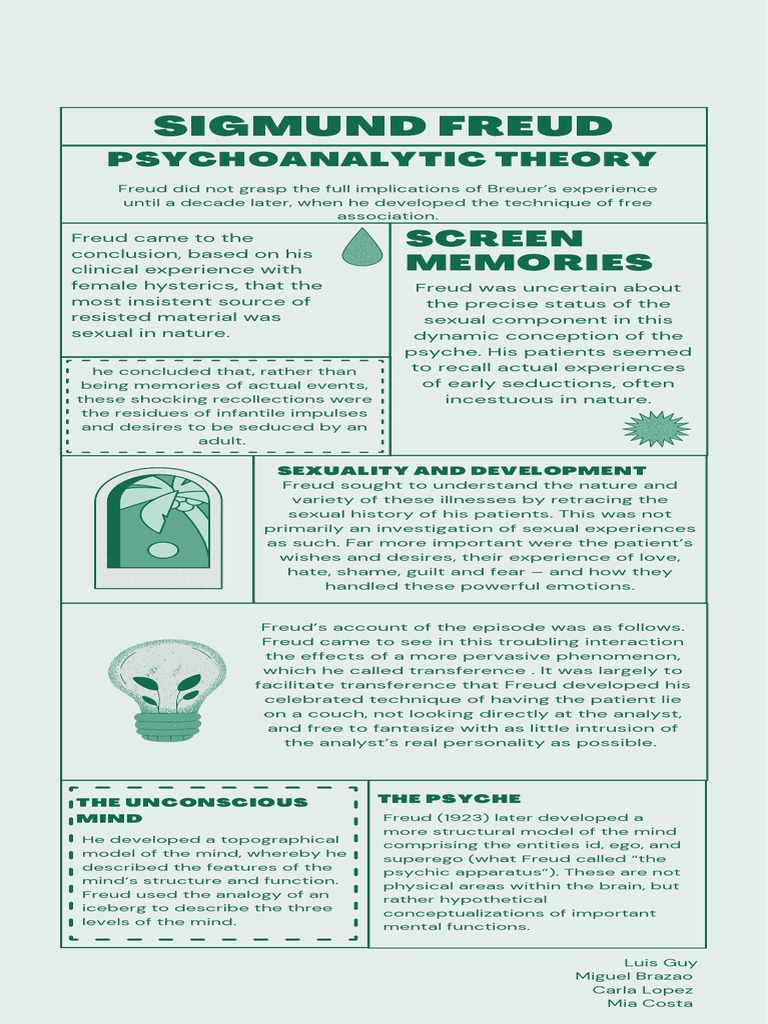 SIGMUND FREUD

PSYCHOANALYTIC THEORY

Freud did not grasp the full implications of Breuer's experience until a decade later, when he developed the technique of free association.

Freud came to the conclusion, based on his clinical experience with female hysterics, that the most insistent source of resisted material was sexual in nature.

he concluded that, rather than being memories of actual events, these shocking recollections were the residues of infantile impulses and desires to be seduced by an adult.

SCREEN MEMORIES

Freud was uncertain about the precise status of the sexual component in this dynamic conception of the psyche. His patients seemed to recall actual experiences of early seductions, often incestuous in nature.

SEXUALITY AND DEVELOPMENT

Freud sought to understand the nature and variety of these illnesses by retracing the sexual history of his patients. This was not primarily an investigation of sexual experiences as such. Far more important were the patient's wishes and desires, their experience of love, hate, shame, guilt and fear — and how they handled these powerful emotions.

Freud's account of the episode was as follows. Freud came to see in this troubling interaction the effects of a more pervasive phenomenon, which he called transference . It was largely to facilitate transference that Freud developed his celebrated technique of having the patient lie on a couch, not looking directly at the analyst, and free to fantasize with as little intrusion of the analyst's real personality as possible.

THE UNCONSCIOUS MIND

He developed a topographical model of the mind, whereby he described the features of the mind's structure and function. Freud used the analogy of an iceberg to describe the three levels of the mind.

THE PSYCHE

Freud (1923) later developed a more structural model of the mind comprising the entities id, ego, and superego (what Freud called "the psychic apparatus"). These are not physical areas within the brain, but rather hypothetical conceptualizations of important mental functions.

Luis Guy
Miguel Brazao
Carla Lopez
Mia Costa